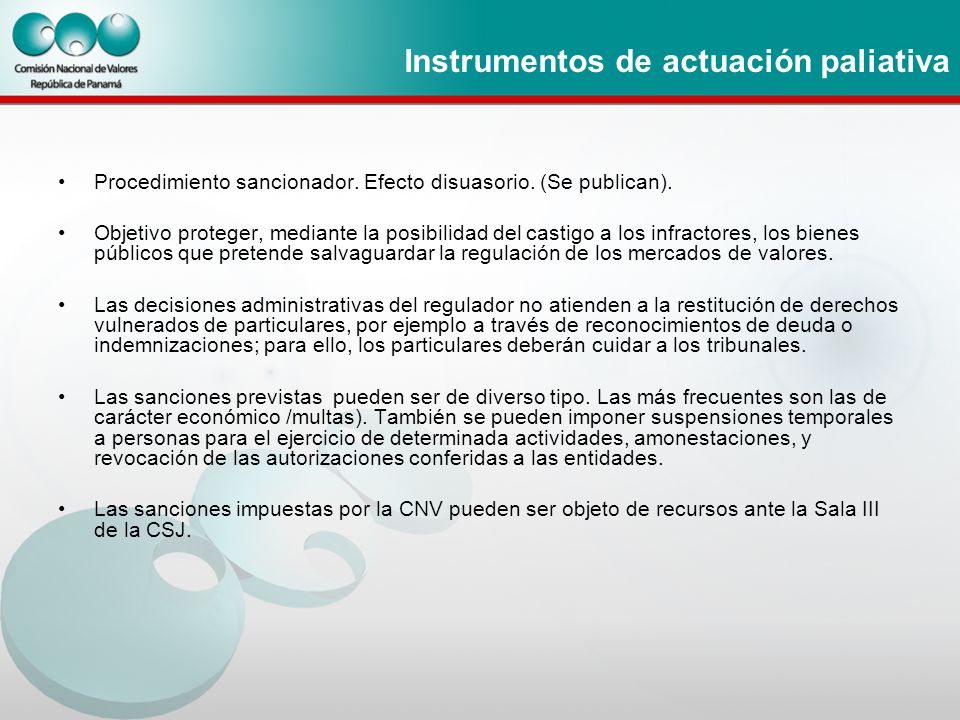 Comisión Nacional de Valores
República de Panamá

Instrumentos de actuación paliativa

• Procedimiento sancionador. Efecto disuasorio. (Se publican).

• Objetivo proteger, mediante la posibilidad del castigo a los infractores, los bienes públicos que pretende salvaguardar la regulación de los mercados de valores.

• Las decisiones administrativas del regulador no atienden a la restitución de derechos vulnerados de particulares, por ejemplo a través de reconocimientos de deuda o indemnizaciones; para ello, los particulares deberán cuidar a los tribunales.

• Las sanciones previstas pueden ser de diverso tipo. Las más frecuentes son las de carácter económico /multas). También se pueden imponer suspensiones temporales a personas para el ejercicio de determinada actividades, amonestaciones, y revocación de las autorizaciones conferidas a las entidades.

• Las sanciones impuestas por la CNV pueden ser objeto de recursos ante la Sala III de la CSJ.